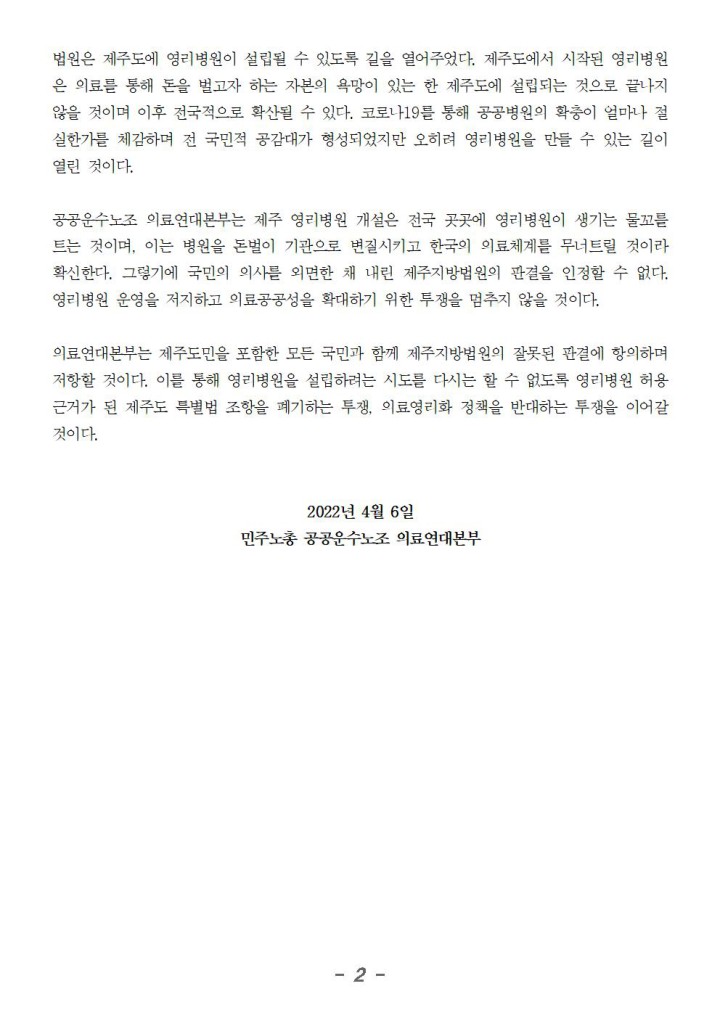 법원은 제주도에 영리병원이 설립될 수 있도록 길을 열어주었다. 제주도에서 시작된 영리병원은 의료를 통해 돈을 벌고자 하는 자본의 욕망이 있는 한 제주도에 설립되는 것으로 끝나지 않을 것이며 이후 전국적으로 확산될 수 있다. 코로나19를 통해 공공병원의 확충이 얼마나 절실한가를 체감하며 전 국민적 공감대가 형성되었지만 오히려 영리병원을 만들 수 있는 길이 열린 것이다.

공공운수노조 의료연대본부는 제주 영리병원 개설은 전국 곳곳에 영리병원이 생기는 물꼬를 트는 것이며, 이는 병원을 돈벌이 기관으로 변질시키고 한국의 의료체계를 무너트릴 것이라 확신한다. 그렇기에 국민의 의사를 외면한 채 내린 제주지방법원의 판결을 인정할 수 없다. 영리병원 운영을 저지하고 의료공공성을 확대하기 위한 투쟁을 멈추지 않을 것이다.

의료연대본부는 제주도민을 포함한 모든 국민과 함께 제주지방법원의 잘못된 판결에 항의하며 저항할 것이다. 이를 통해 영리병원을 설립하려는 시도를 다시는 할 수 없도록 영리병원 허용 근거가 된 제주도 특별법 조항을 폐기하는 투쟁, 의료영리화 정책을 반대하는 투쟁을 이어갈 것이다.

2022년 4월 6일
민주노총 공공운수노조 의료연대본부

- 2 -